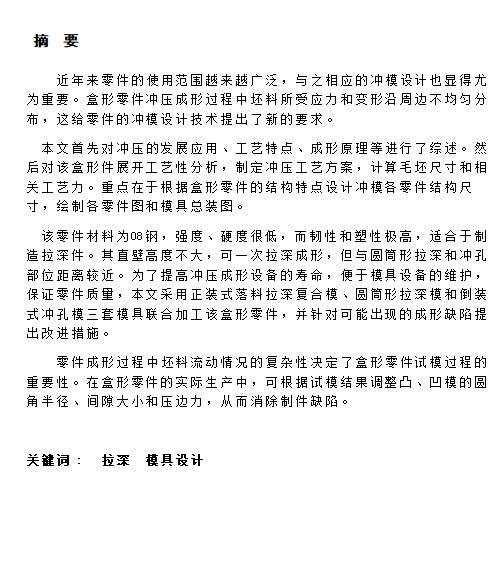 摘 要

近年来零件的使用范围越来越广泛，与之相应的冲模设计也显得尤为重要。盒形零件冲压成形过程中坯料所受应力和变形沿周边不均匀分布，这给零件的冲模设计技术提出了新的要求。

本文首先对冲压的发展应用、工艺特点、成形原理等进行了综述。然后对该盒形件展开工艺性分析，制定冲压工艺方案，计算毛坯尺寸和相关工艺力。重点在于根据盒形零件的结构特点设计冲模各零件结构尺寸，绘制各零件图和模具总装图。

该零件材料为08钢，强度、硬度很低，而韧性和塑性极高，适合于制造拉深件。其直壁高度不大，可一次拉深成形，但与圆筒形拉深和冲孔部位距离较近。为了提高冲压成形设备的寿命，便于模具设备的维护，保证零件质量，本文采用正装式落料拉深复合模、圆筒形拉深模和倒装式冲孔模三套模具联合加工该盒形零件，并针对可能出现的成形缺陷提出改进措施。

零件成形过程中坯料流动情况的复杂性决定了盒形零件试模过程的重要性。在盒形零件的实际生产中，可根据试模结果调整凸、凹模的圆角半径、间隙大小和压边力，从而消除制件缺陷。

关键词： 拉深 模具设计